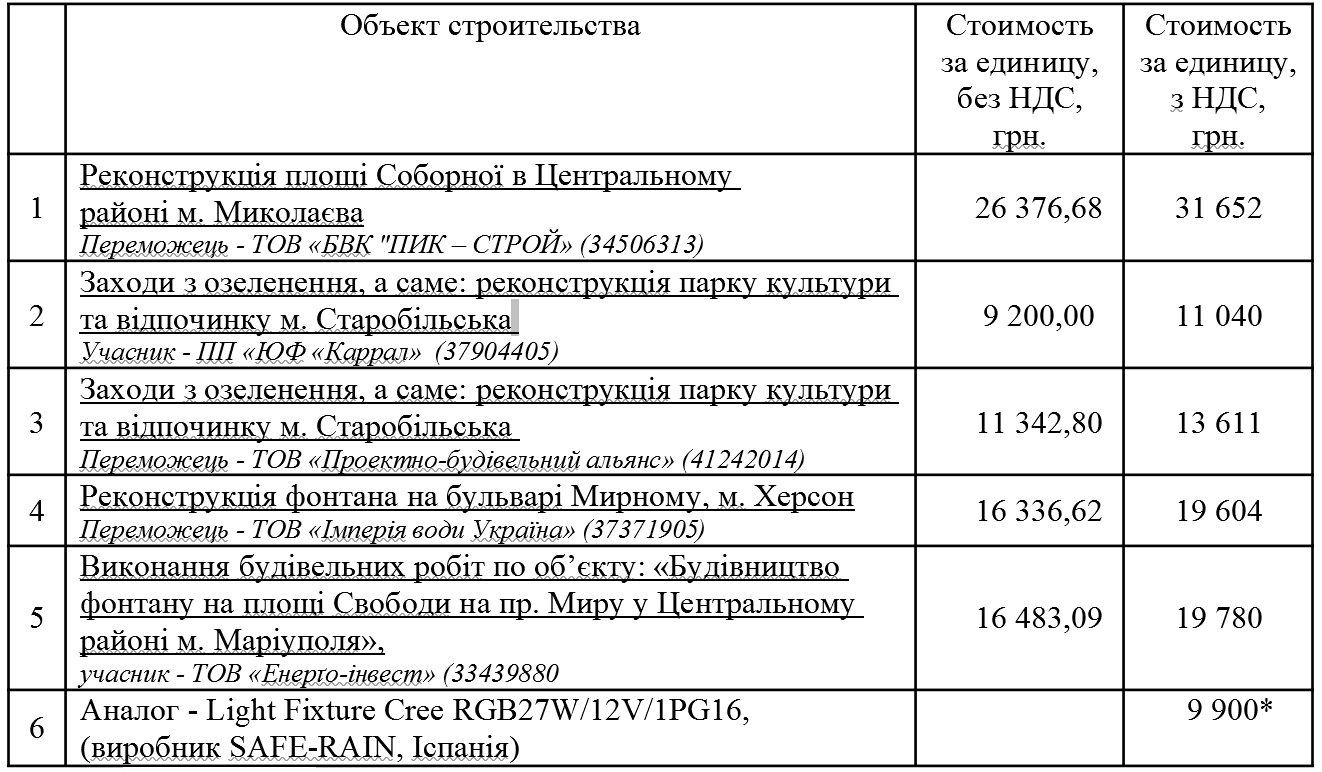 | | Объект строительства | Стоимость за единицу, без НДС, грн. | Стоимость за единицу, з НДС, грн. |
|---|---|---|---|
| 1 | Реконструкція площі Соборної в Центральному районі м. Миколаєва Переможець - ТОВ «БВК "ПИК – СТРОЙ» (34506313) | 26 376,68 | 31 652 |
| 2 | Заходи з озеленення, а саме: реконструкція парку культури та відпочинку м. Старобільська Учасник - ПП «ЮФ «Каррал» (37904405) | 9 200,00 | 11 040 |
| 3 | Заходи з озеленення, а саме: реконструкція парку культури та відпочинку м. Старобільська Переможець - ТОВ «Проектно-будівельний альянс» (41242014) | 11 342,80 | 13 611 |
| 4 | Реконструкція фонтана на бульварі Мирному, м. Херсон Переможець - ТОВ «Імперія води Україна» (37371905) | 16 336,62 | 19 604 |
| 5 | Виконання будівельних робіт по об'єкту: «Будівництво фонтану на площі Свободи на пр. Миру у Центральному районі м. Маріуполя», учасник - ТОВ «Енерго-інвест» (33439880 | 16 483,09 | 19 780 |
| 6 | Аналог - Light Fixture Cree RGB27W/12V/1PG16, (виробник SAFE-RAIN, Іспанія) | | 9 900* |